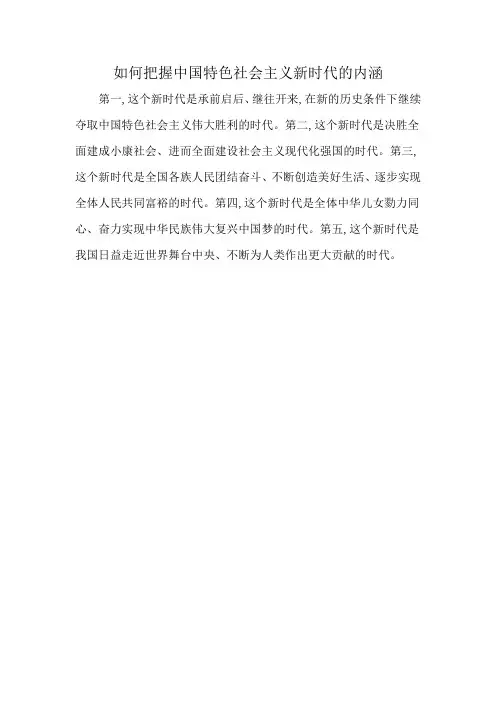 如何把握中国特色社会主义新时代的内涵

第一,这个新时代是承前启后、继往开来,在新的历史条件下继续夺取中国特色社会主义伟大胜利的时代。第二,这个新时代是决胜全面建成小康社会、进而全面建设社会主义现代化强国的时代。第三,这个新时代是全国各族人民团结奋斗、不断创造美好生活、逐步实现全体人民共同富裕的时代。第四,这个新时代是全体中华儿女勠力同心、奋力实现中华民族伟大复兴中国梦的时代。第五,这个新时代是我国日益走近世界舞台中央、不断为人类作出更大贡献的时代。